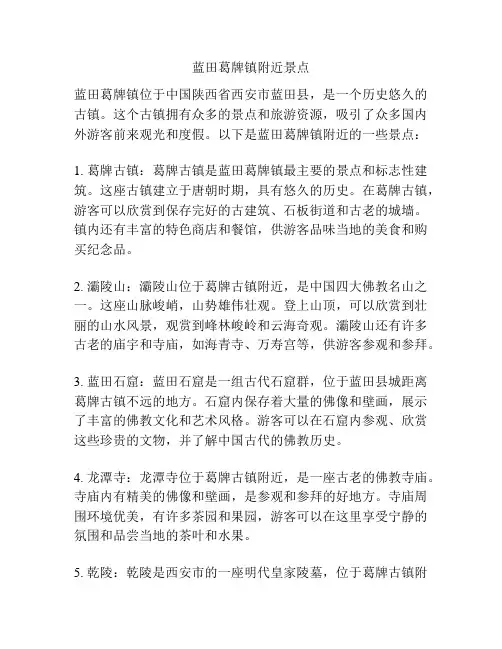 蓝田葛牌镇附近景点

蓝田葛牌镇位于中国陕西省西安市蓝田县，是一个历史悠久的古镇。这个古镇拥有众多的景点和旅游资源，吸引了众多国内外游客前来观光和度假。以下是蓝田葛牌镇附近的一些景点：

1. 葛牌古镇：葛牌古镇是蓝田葛牌镇最主要的景点和标志性建筑。这座古镇建立于唐朝时期，具有悠久的历史。在葛牌古镇，游客可以欣赏到保存完好的古建筑、石板街道和古老的城墙。镇内还有丰富的特色商店和餐馆，供游客品味当地的美食和购买纪念品。

2. 灞陵山：灞陵山位于葛牌古镇附近，是中国四大佛教名山之一。这座山脉峻峭，山势雄伟壮观。登上山顶，可以欣赏到壮丽的山水风景，观赏到峰林峻岭和云海奇观。灞陵山还有许多古老的庙宇和寺庙，如海青寺、万寿宫等，供游客参观和参拜。

3. 蓝田石窟：蓝田石窟是一组古代石窟群，位于蓝田县城距离葛牌古镇不远的地方。石窟内保存着大量的佛像和壁画，展示了丰富的佛教文化和艺术风格。游客可以在石窟内参观、欣赏这些珍贵的文物，并了解中国古代的佛教历史。

4. 龙潭寺：龙潭寺位于葛牌古镇附近，是一座古老的佛教寺庙。寺庙内有精美的佛像和壁画，是参观和参拜的好地方。寺庙周围环境优美，有许多茶园和果园，游客可以在这里享受宁静的氛围和品尝当地的茶叶和水果。

5. 乾陵：乾陵是西安市的一座明代皇家陵墓，位于葛牌古镇附